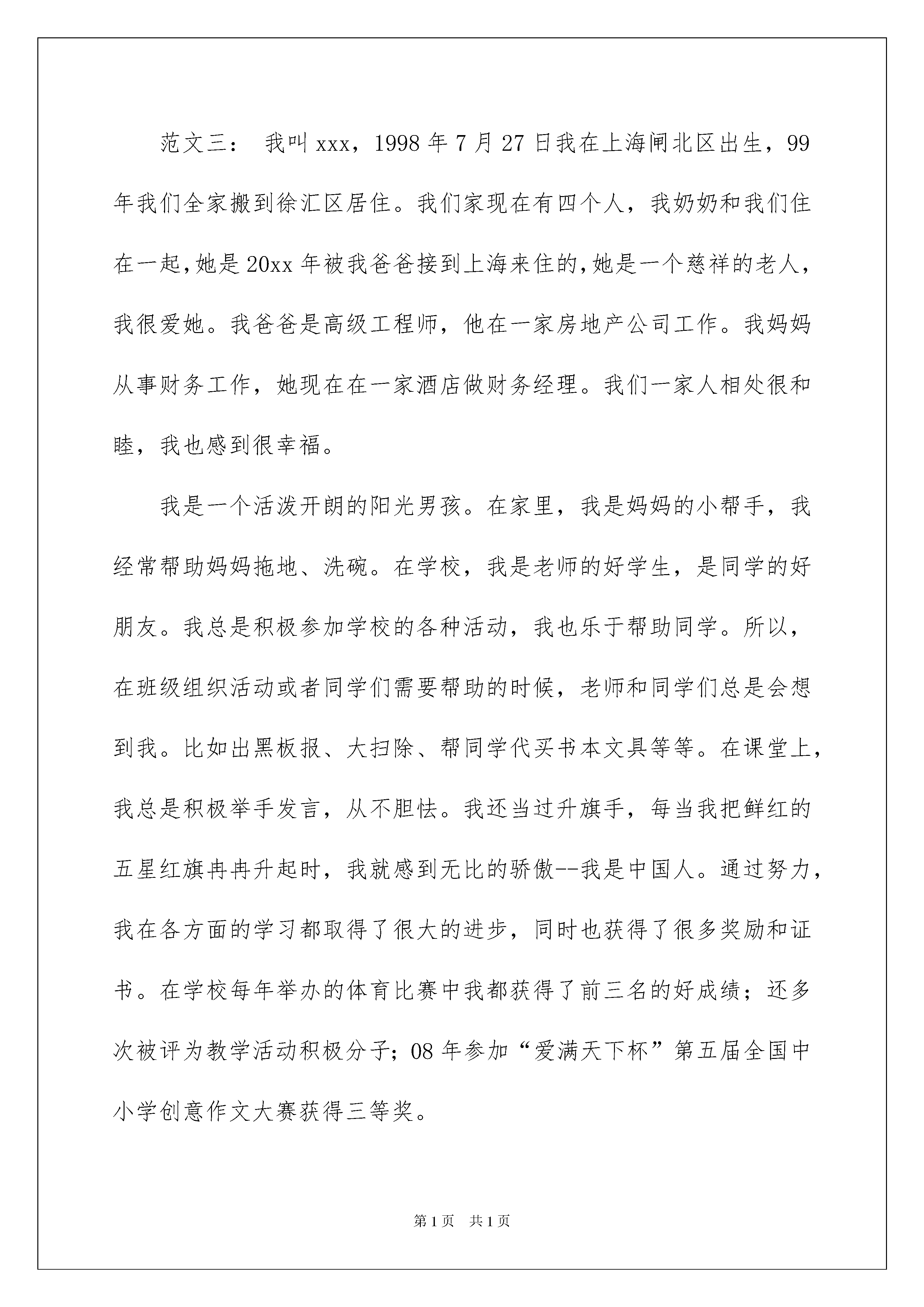 范文三： 我叫xxx，1998年7月27日我在上海闸北区出生，99年我们全家搬到徐汇区居住。我们家现在有四个人，我奶奶和我们住在一起，她是20xx年被我爸爸接到上海来住的，她是一个慈祥的老人，我很爱她。我爸爸是高级工程师，他在一家房地产公司工作。我妈妈从事财务工作，她现在在一家酒店做财务经理。我们一家人相处很和睦，我也感到很幸福。

我是一个活泼开朗的阳光男孩。在家里，我是妈妈的小帮手，我经常帮助妈妈拖地、洗碗。在学校，我是老师的好学生，是同学的好朋友。我总是积极参加学校的各种活动，我也乐于帮助同学。所以，在班级组织活动或者同学们需要帮助的时候，老师和同学们总是会想到我。比如出黑板报、大扫除、帮同学代买书本文具等等。在课堂上，我总是积极举手发言，从不胆怯。我还当过升旗手，每当我把鲜红的五星红旗冉冉升起时，我就感到无比的骄傲--我是中国人。通过努力，我在各方面的学习都取得了很大的进步，同时也获得了很多奖励和证书。在学校每年举办的体育比赛中我都获得了前三名的好成绩；还多次被评为教学活动积极分子；08年参加“爱满天下杯”第五届全国中小学创意作文大赛获得三等奖。

第1页 共1页